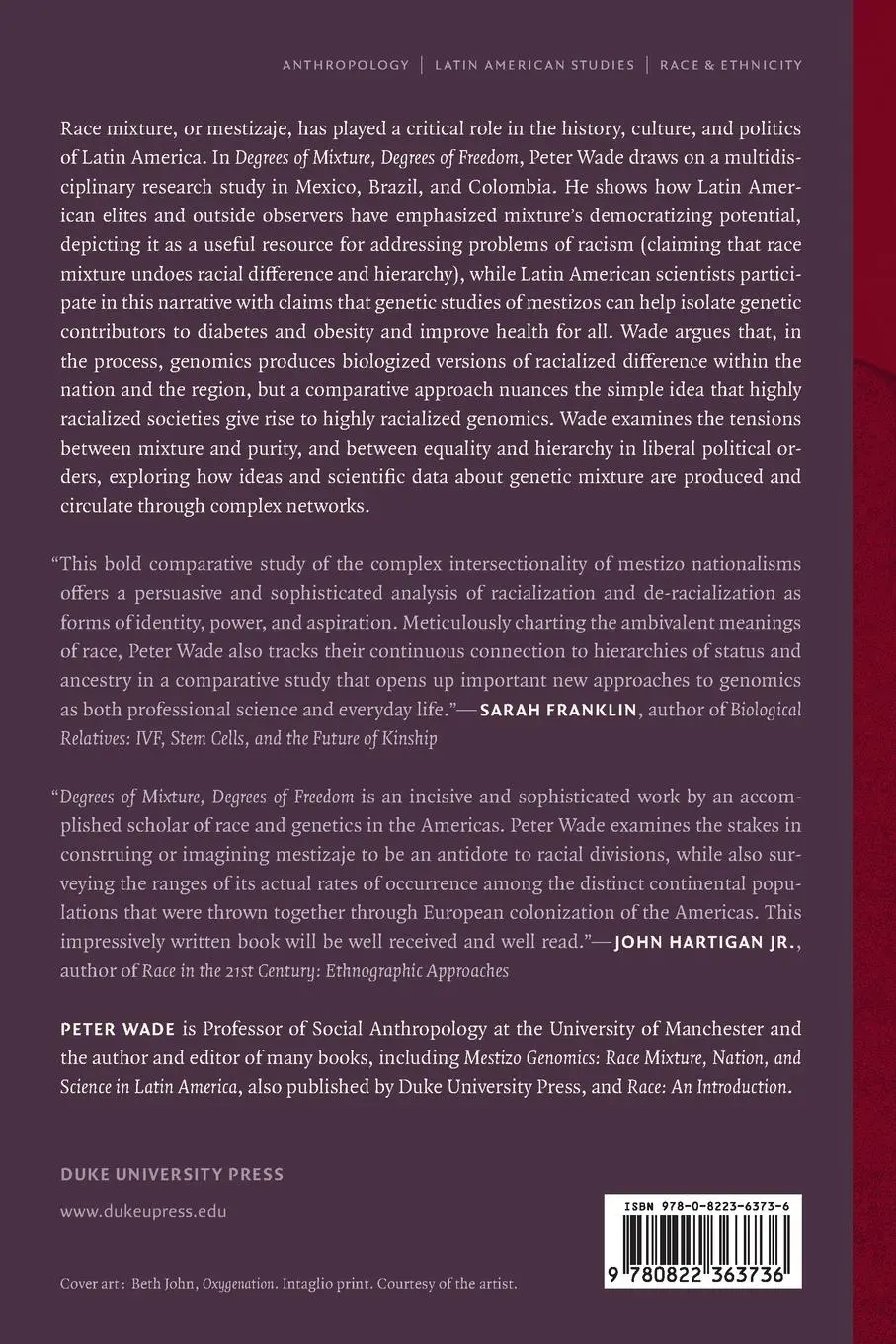 ANTHROPOLOGY | LATIN AMERICAN STUDIES | RACE & ETHNICITY

Race mixture, or mestizaje, has played a critical role in the history, culture, and politics of Latin America. In Degrees of Mixture, Degrees of Freedom, Peter Wade draws on a multidisciplinary research study in Mexico, Brazil, and Colombia. He shows how Latin American elites and outside observers have emphasized mixture's democratizing potential, depicting it as a useful resource for addressing problems of racism (claiming that race mixture undoes racial difference and hierarchy), while Latin American scientists participate in this narrative with claims that genetic studies of mestizos can help isolate genetic contributors to diabetes and obesity and improve health for all. Wade argues that, in the process, genomics produces biologized versions of racialized difference within the nation and the region, but a comparative approach nuances the simple idea that highly racialized societies give rise to highly racialized genomics. Wade examines the tensions between mixture and purity, and between equality and hierarchy in liberal political orders, exploring how ideas and scientific data about genetic mixture are produced and circulate through complex networks.

"This bold comparative study of the complex intersectionality of mestizo nationalisms offers a persuasive and sophisticated analysis of racialization and de-racialization as forms of identity, power, and aspiration. Meticulously charting the ambivalent meanings of race, Peter Wade also tracks their continuous connection to hierarchies of status and ancestry in a comparative study that opens up important new approaches to genomics as both professional science and everyday life."—SARAH FRANKLIN, author of Biological Relatives: IVF, Stem Cells, and the Future of Kinship

"Degrees of Mixture, Degrees of Freedom is an incisive and sophisticated work by an accomplished scholar of race and genetics in the Americas. Peter Wade examines the stakes in construing or imagining mestizaje to be an antidote to racial divisions, while also surveying the ranges of its actual rates of occurrence among the distinct continental populations that were thrown together through European colonization of the Americas. This impressively written book will be well received and well read."—JOHN HARTIGAN JR., author of Race in the 21st Century: Ethnographic Approaches

PETER WADE is Professor of Social Anthropology at the University of Manchester and the author and editor of many books, including Mestizo Genomics: Race Mixture, Nation, and Science in Latin America, also published by Duke University Press, and Race: An Introduction.

DUKE UNIVERSITY PRESS

www.dukeupress.edu

Cover art: Beth John, Oxygenation. Intaglio print. Courtesy of the artist.

ISBN 978-0-8223-6373-6

9 780822 363736